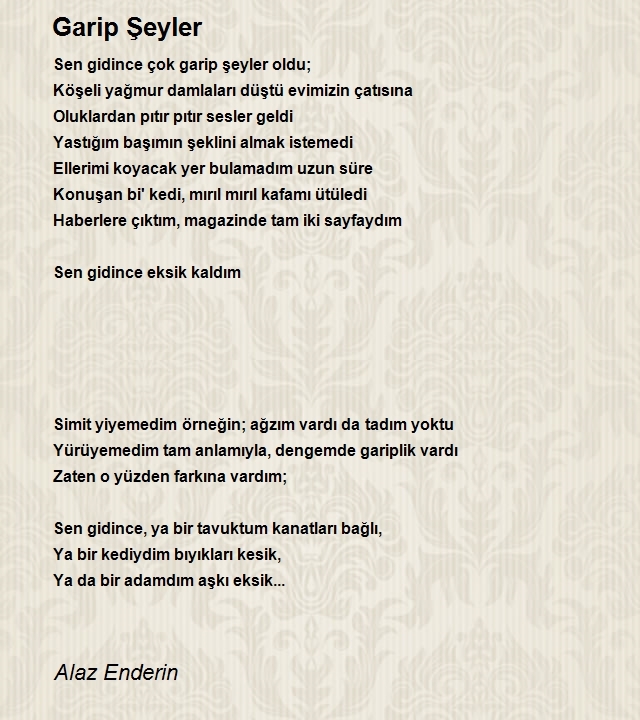 Garip Şeyler

Sen gidince çok garip şeyler oldu;
Köşeli yağmur damlaları düştü evimizin çatısına
Oluklardan pıtır pıtır sesler geldi
Yastığım başımın şeklini almak istemedi
Ellerimi koyacak yer bulamadım uzun süre
Konuşan bi' kedi, mırıl mırıl kafamı ütüledi
Haberlere çıktım, magazinde tam iki sayfaydım

Sen gidince eksik kaldım

Simit yiyemedim örneğin; ağzım vardı da tadım yoktu
Yürüyemedim tam anlamıyla, dengemde gariplik vardı
Zaten o yüzden farkına vardım;

Sen gidince, ya bir tavuktum kanatları bağlı,
Ya bir kediydim bıyıkları kesik,
Ya da bir adamdım aşkı eksik...

Alaz Enderin